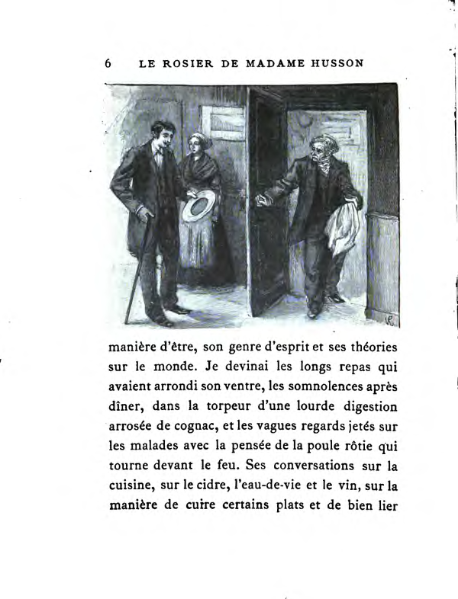 6 LE ROSIER DE MADAME HUSSON

manière d'être, son genre d'esprit et ses théories sur le monde. Je devinai les longs repas qui avaient arrondi son ventre, les somnolences après dîner, dans la torpeur d'une lourde digestion arrosée de cognac, et les vagues regards jetés sur les malades avec la pensée de la poule rôtie qui tourne devant le feu. Ses conversations sur la cuisine, sur le cidre, l'eau-de-vie et le vin, sur la manière de cuire certains plats et de bien lier